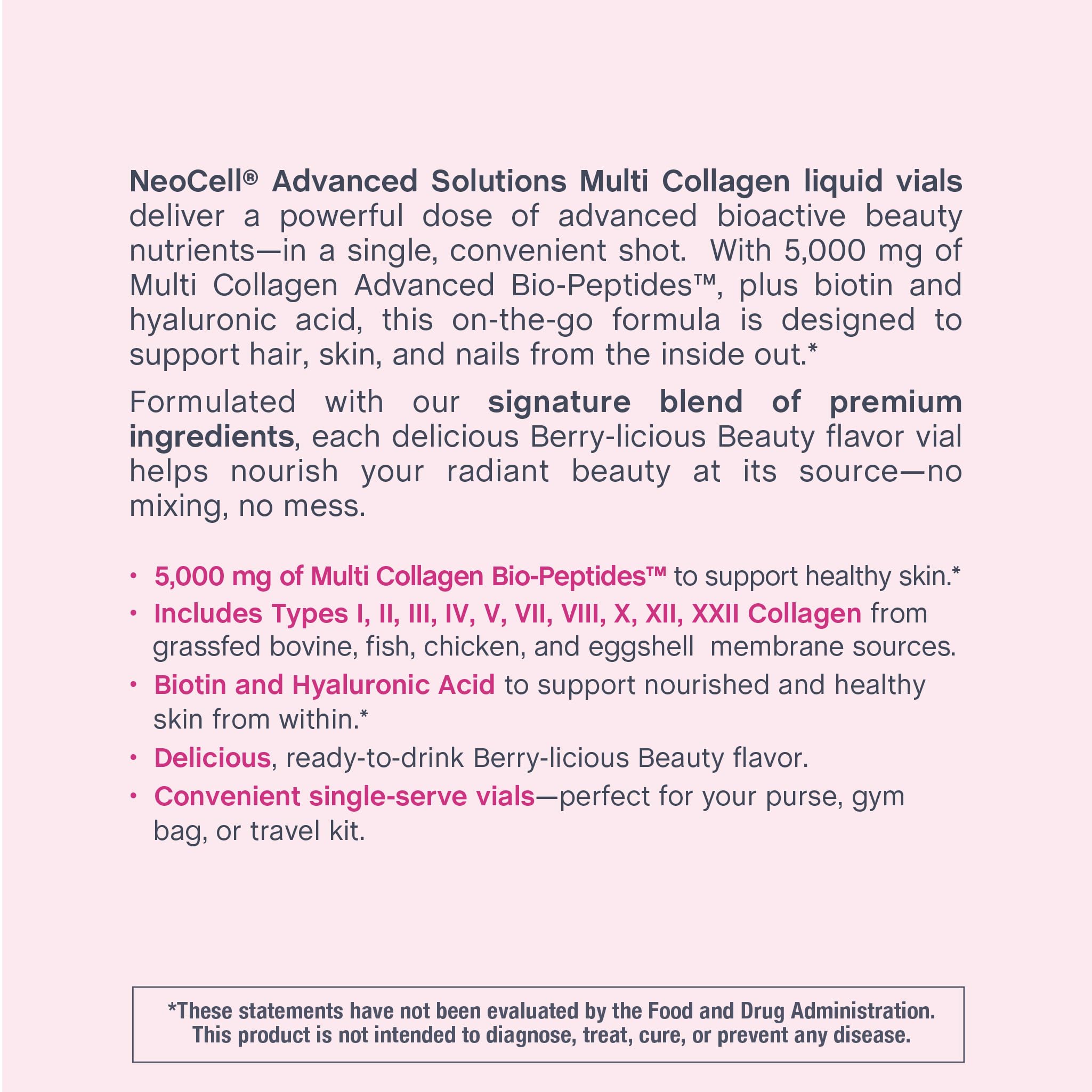 NeoCell® Advanced Solutions Multi Collagen liquid vials deliver a powerful dose of advanced bioactive beauty nutrients—in a single, convenient shot. With 5,000 mg of Multi Collagen Advanced Bio-Peptides™, plus biotin and hyaluronic acid, this on-the-go formula is designed to support hair, skin, and nails from the inside out.*

Formulated with our signature blend of premium ingredients, each delicious Berry-licious Beauty flavor vial helps nourish your radiant beauty at its source—no mixing, no mess.

• 5,000 mg of Multi Collagen Bio-Peptides™ to support healthy skin.*
• Includes Types I, II, III, IV, V, VII, VIII, X, XII, XXII Collagen from grassfed bovine, fish, chicken, and eggshell membrane sources.
• Biotin and Hyaluronic Acid to support nourished and healthy skin from within.*
• Delicious, ready-to-drink Berry-licious Beauty flavor.
• Convenient single-serve vials—perfect for your purse, gym bag, or travel kit.

*These statements have not been evaluated by the Food and Drug Administration. This product is not intended to diagnose, treat, cure, or prevent any disease.